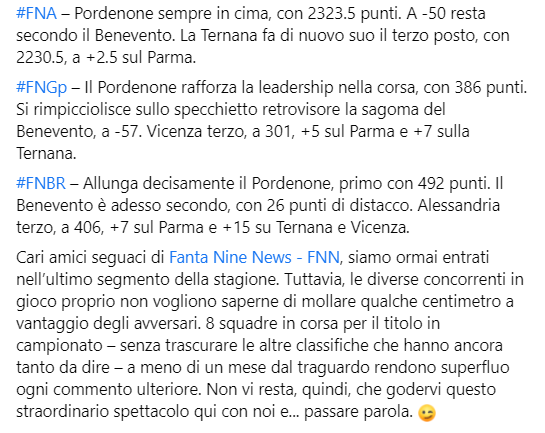 #FNA – Pordenone sempre in cima, con 2323.5 punti. A -50 resta secondo il Benevento. La Ternana fa di nuovo suo il terzo posto, con 2230.5, a +2.5 sul Parma.

#FNGp – Il Pordenone rafforza la leadership nella corsa, con 386 punti. Si rimpicciolisce sullo specchietto retrovisore la sagoma del Benevento, a -57. Vicenza terzo, a 301, +5 sul Parma e +7 sulla Ternana.

#FNBR – Allunga decisamente il Pordenone, primo con 492 punti. Il Benevento è adesso secondo, con 26 punti di distacco. Alessandria terzo, a 406, +7 sul Parma e +15 su Ternana e Vicenza.

Cari amici seguaci di Fanta Nine News - FNN, siamo ormai entrati nell'ultimo segmento della stagione. Tuttavia, le diverse concorrenti in gioco proprio non vogliono saperne di mollare qualche centimetro a vantaggio degli avversari. 8 squadre in corsa per il titolo in campionato – senza trascurare le altre classifiche che hanno ancora tanto da dire – a meno di un mese dal traguardo rendono superfluo ogni commento ulteriore. Non vi resta, quindi, che godervi questo straordinario spettacolo qui con noi e... passare parola. 😉